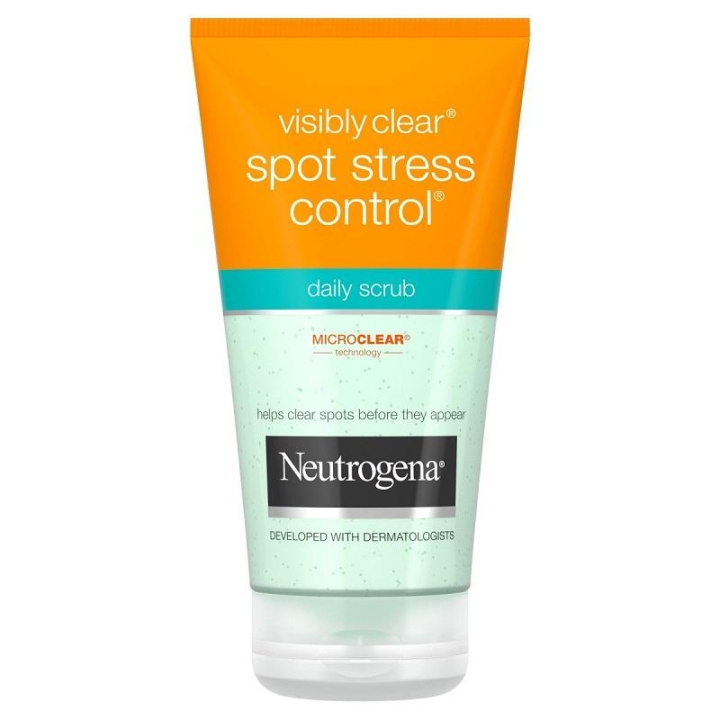 visibly clear®
spot stress control®

daily scrub

MICROCLEAR®
technology

helps clear spots before they appear

Neutrogena®

DEVELOPED WITH DERMATOLOGISTS